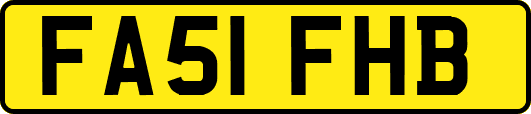 FA51 FHB